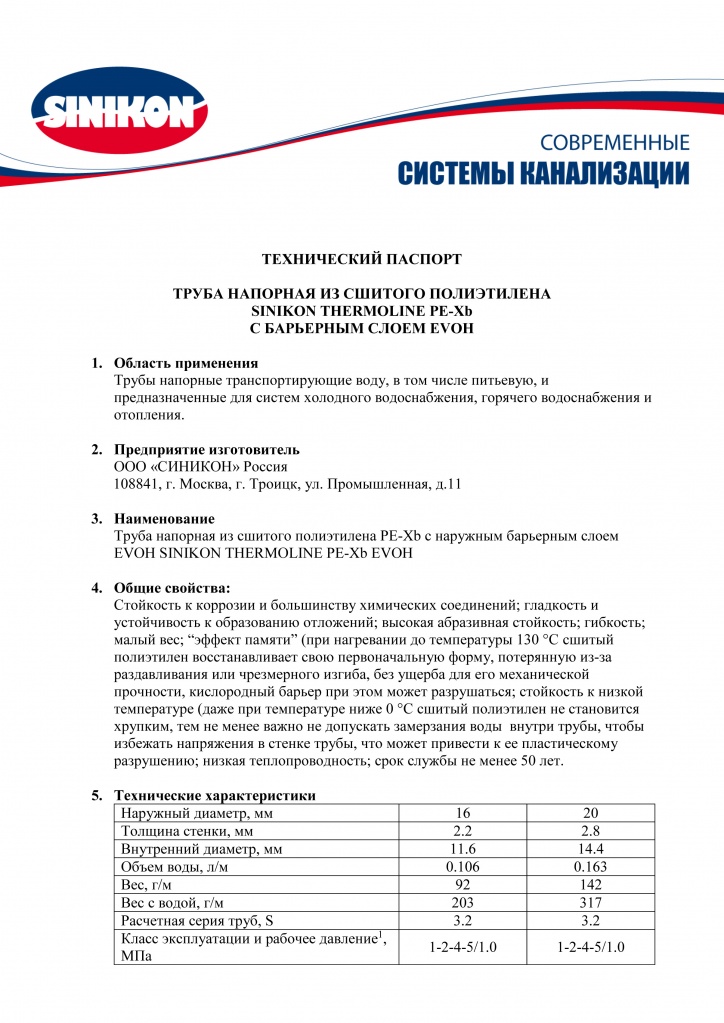 SINIKON

СОВРЕМЕННЫЕ
СИСТЕМЫ КАНАЛИЗАЦИИ

ТЕХНИЧЕСКИЙ ПАСПОРТ

ТРУБА НАПОРНАЯ ИЗ СШИТОГО ПОЛИЭТИЛЕНА
SINIKON THERMOLINE PE-Xb
С БАРЬЕРНЫМ СЛОЕМ EVOH

1. Область применения
Трубы напорные транспортирующие воду, в том числе питьевую, и предназначенные для систем холодного водоснабжения, горячего водоснабжения и отопления.

2. Предприятие изготовитель
ООО «СИНИКОН» Россия
108841, г. Москва, г. Троицк, ул. Промышленная, д.11

3. Наименование
Труба напорная из сшитого полиэтилена PE-Xb с наружным барьерным слоем EVOH SINIKON THERMOLINE PE-Xb EVOH

4. Общие свойства:
Стойкость к коррозии и большинству химических соединений; гладкость и устойчивость к образованию отложений; высокая абразивная стойкость; гибкость; малый вес; “эффект памяти” (при нагревании до температуры 130 °С сшитый полиэтилен восстанавливает свою первоначальную форму, потерянную из-за раздавливания или чрезмерного изгиба, без ущерба для его механической прочности, кислородный барьер при этом может разрушаться; стойкость к низкой температуре (даже при температуре ниже 0 °С сшитый полиэтилен не становится хрупким, тем не менее важно не допускать замерзания воды внутри трубы, чтобы избежать напряжения в стенке трубы, что может привести к ее пластическому разрушению; низкая теплопроводность; срок службы не менее 50 лет.

5. Технические характеристики

| Наружный диаметр, мм | 16 | 20 |
|---|---|---|
| Толщина стенки, мм | 2.2 | 2.8 |
| Внутренний диаметр, мм | 11.6 | 14.4 |
| Объем воды, л/м | 0.106 | 0.163 |
| Вес, г/м | 92 | 142 |
| Вес с водой, г/м | 203 | 317 |
| Расчетная серия труб, S | 3.2 | 3.2 |
| Класс эксплуатации и рабочее давление$^1$, МПа | 1-2-4-5/1.0 | 1-2-4-5/1.0 |